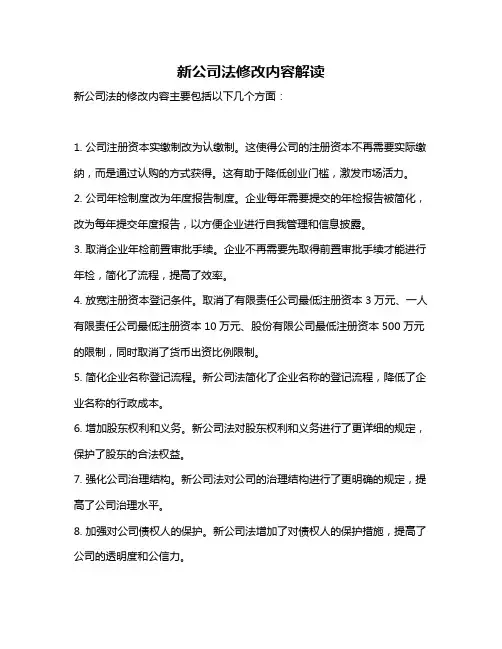 新公司法修改内容解读

新公司法的修改内容主要包括以下几个方面：

1. 公司注册资本实缴制改为认缴制。这使得公司的注册资本不再需要实际缴纳，而是通过认购的方式获得。这有助于降低创业门槛，激发市场活力。

2. 公司年检制度改为年度报告制度。企业每年需要提交的年检报告被简化，改为每年提交年度报告，以方便企业进行自我管理和信息披露。

3. 取消企业年检前置审批手续。企业不再需要先取得前置审批手续才能进行年检，简化了流程，提高了效率。

4. 放宽注册资本登记条件。取消了有限责任公司最低注册资本 3 万元、一人有限责任公司最低注册资本 10 万元、股份有限公司最低注册资本 500 万元的限制，同时取消了货币出资比例限制。

5. 简化企业名称登记流程。新公司法简化了企业名称的登记流程，降低了企业名称的行政成本。

6. 增加股东权利和义务。新公司法对股东权利和义务进行了更详细的规定，保护了股东的合法权益。

7. 强化公司治理结构。新公司法对公司的治理结构进行了更明确的规定，提高了公司治理水平。

8. 加强对公司债权人的保护。新公司法增加了对债权人的保护措施，提高了公司的透明度和公信力。